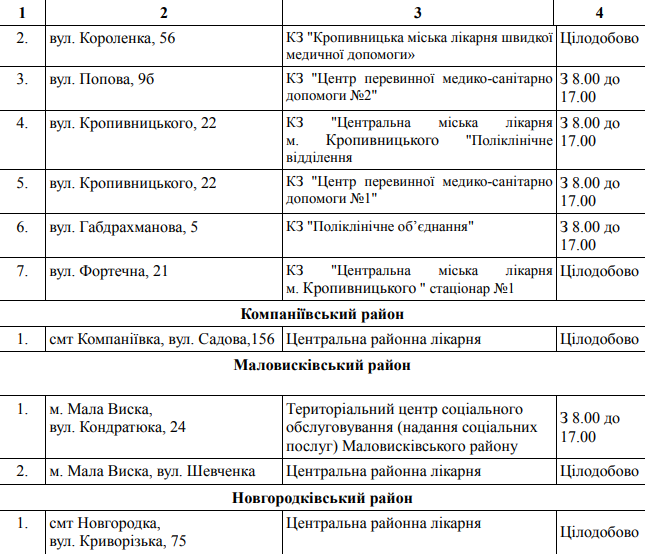 | 1 | 2 | 3 | 4 |
|---|---|---|---|
| 2. | вул. Короленка, 56 | КЗ "Кропивницька міська лікарня швидкої медичної допомоги» | Цілодобово |
| 3. | вул. Попова, 9б | КЗ "Центр перевинної медико-санітарно допомоги №2" | З 8.00 до 17.00 |
| 4. | вул. Кропивницького, 22 | КЗ "Центральна міська лікарня м. Кропивницького "Поліклінічне відділення | З 8.00 до 17.00 |
| 5. | вул. Кропивницького, 22 | КЗ "Центр перевинної медико-санітарно допомоги №1" | З 8.00 до 17.00 |
| 6. | вул. Габдрахманова, 5 | КЗ "Поліклінічне об'єднання" | З 8.00 до 17.00 |
| 7. | вул. Фортечна, 21 | КЗ "Центральна міська лікарня м. Кропивницького " стаціонар №1 | Цілодобово |
| Компаніївський район | | | |
| 1. | смт Компаніївка, вул. Садова,156 | Центральна районна лікарня | Цілодобово |
| Маловисківський район | | | |
| 1. | м. Мала Виска, вул. Кондратюка, 24 | Територіальний центр соціального обслуговування (надання соціальних послуг) Маловисківського району | З 8.00 до 17.00 |
| 2. | м. Мала Виска, вул. Шевченка | Центральна районна лікарня | Цілодобово |
| Новгородківський район | | | |
| 1. | смт Новгородка, вул. Криворізька, 75 | Центральна районна лікарня | Цілодобово |